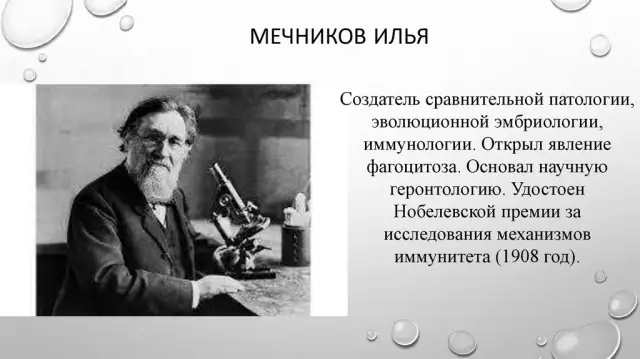 МЕЧНИКОВ ИЛЬЯ

Создатель сравнительной патологии, эволюционной эмбриологии, иммунологии. Открыл явление фагоцитоза. Основал научную геронтологию. Удостоен Нобелевской премии за исследования механизмов иммунитета (1908 год).